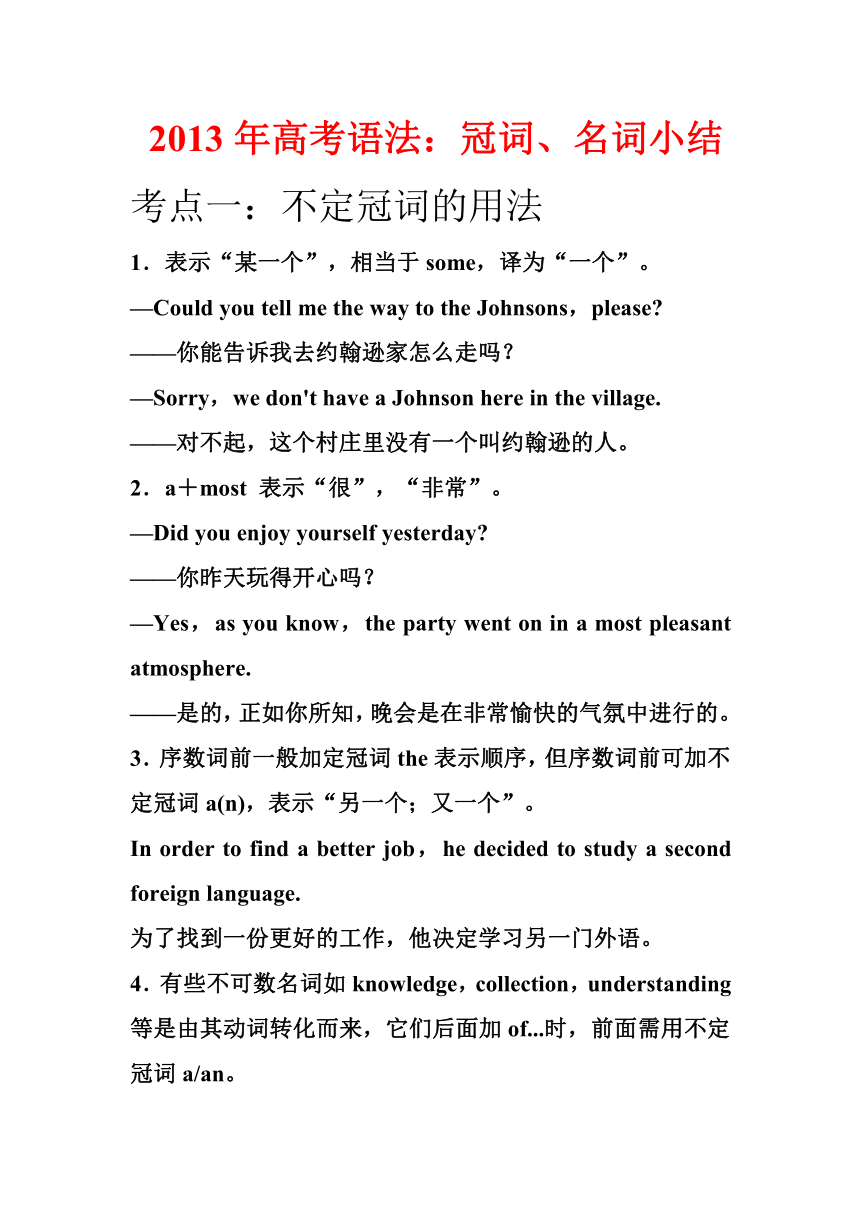 2013 年高考语法：冠词、名词小结

考点一：不定冠词的用法

1．表示“某一个”，相当于 some，译为“一个”。

—Could you tell me the way to the Johnsons，please?

——你能告诉我去约翰逊家怎么走吗？

—Sorry，we don't have a Johnson here in the village.

——对不起，这个村庄里没有一个叫约翰逊的人。

2．a＋most 表示“很”，“非常”。

—Did you enjoy yourself yesterday?

——你昨天玩得开心吗？

—Yes，as you know，the party went on in a most pleasant atmosphere.

——是的，正如你所知，晚会是在非常愉快的气氛中进行的。

3．序数词前一般加定冠词 the 表示顺序，但序数词前可加不定冠词 a(n)，表示“另一个；又一个”。

In order to find a better job，he decided to study a second foreign language.

为了找到一份更好的工作，他决定学习另一门外语。

4．有些不可数名词如 knowledge，collection，understanding 等是由其动词转化而来，它们后面加 of...时，前面需用不定冠词 a/an。